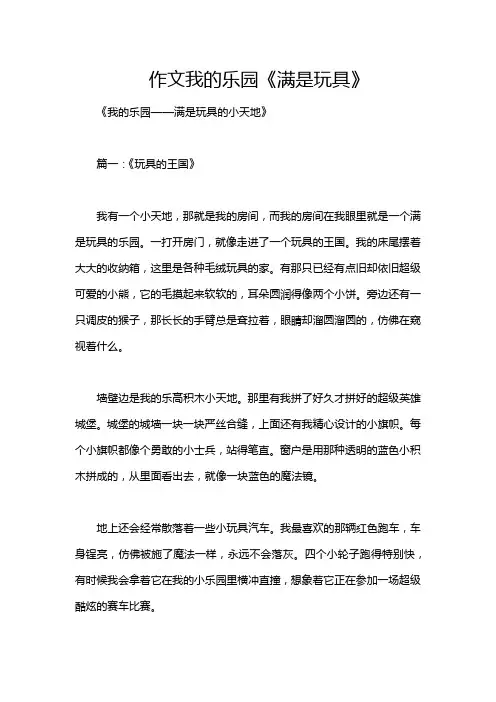 作文我的乐园《满是玩具》

《我的乐园——满是玩具的小天地》

篇一：《玩具的王国》

我有一个小天地，那就是我的房间，而我的房间在我眼里就是一个满是玩具的乐园。一打开房门，就像走进了一个玩具的王国。我的床尾摆着大大的收纳箱，这里是各种毛绒玩具的家。有那只已经有点旧却依旧超级可爱的小熊，它的毛摸起来软软的，耳朵圆润得像两个小饼。旁边还有一只调皮的猴子，那长长的手臂总是耷拉着，眼睛却溜圆溜圆的，仿佛在窥视着什么。

墙壁边是我的乐高积木小天地。那里有我拼了好久才拼好的超级英雄城堡。城堡的城墙一块一块严丝合缝，上面还有我精心设计的小旗帜。每个小旗帜都像个勇敢的小士兵，站得笔直。窗户是用那种透明的蓝色小积木拼成的，从里面看出去，就像一块蓝色的魔法镜。

地上还会经常散落着一些小玩具汽车。我最喜欢的那辆红色跑车，车身锃亮，仿佛被施了魔法一样，永远不会落灰。四个小轮子跑得特别快，有时候我会拿着它在我的小乐园里横冲直撞，想象着它正在参加一场超级酷炫的赛车比赛。